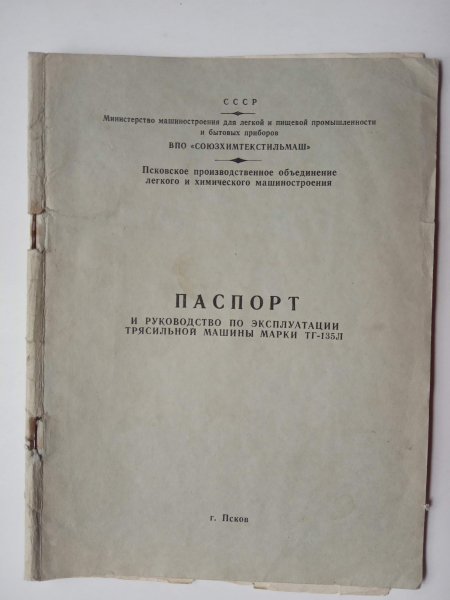 СССР

Министерство машиностроения для легкой и пищевой промышленности и бытовых приборов

ВПО «СОЮЗХИМТЕКСТИЛЬМАШ»

Псковское производственное объединение легкого и химического машиностроения

ПАСПОРТ

И РУКОВОДСТВО ПО ЭКСПЛУАТАЦИИ ТРЯСИЛЬНОЙ МАШИНЫ МАРКИ ТГ-135Л

г. Псков